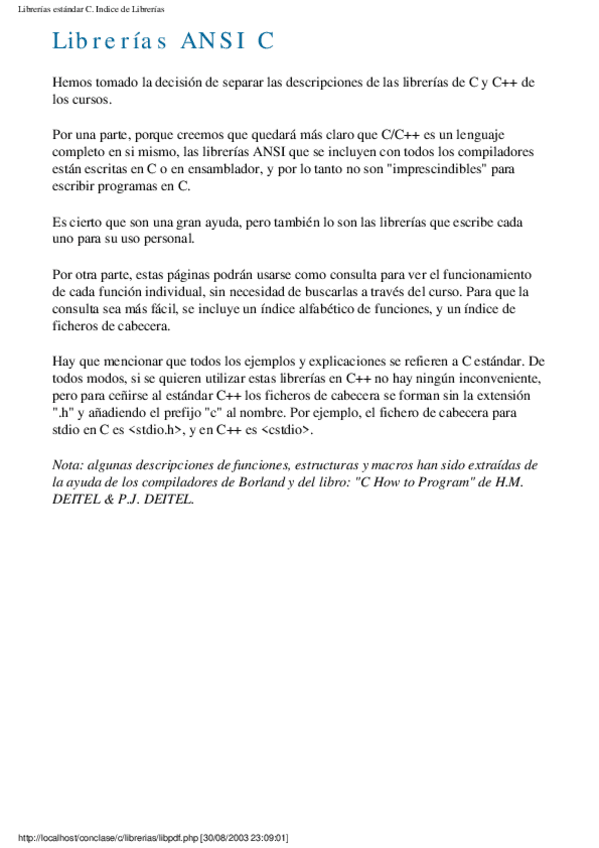 Librerías estándar C. Indice de Librerías

Librerías ANSI C

Hemos tomado la decisión de separar las descripciones de las librerías de C y C++ de los cursos.

Por una parte, porque creemos que quedará más claro que C/C++ es un lenguaje completo en si mismo, las librerías ANSI que se incluyen con todos los compiladores están escritas en C o en ensamblador, y por lo tanto no son "imprescindibles" para escribir programas en C.

Es cierto que son una gran ayuda, pero también lo son las librerías que escribe cada uno para su uso personal.

Por otra parte, estas páginas podrán usarse como consulta para ver el funcionamiento de cada función individual, sin necesidad de buscarlas a través del curso. Para que la consulta sea más fácil, se incluye un índice alfabético de funciones, y un índice de ficheros de cabecera.

Hay que mencionar que todos los ejemplos y explicaciones se refieren a C estándar. De todos modos, si se quieren utilizar estas librerías en C++ no hay ningún inconveniente, pero para ceñirse al estándar C++ los ficheros de cabecera se forman sin la extensión ".h" y añadiendo el prefijo "c" al nombre. Por ejemplo, el fichero de cabecera para stdio en C es <stdio.h>, y en C++ es <cstdio>.

Nota: algunas descripciones de funciones, estructuras y macros han sido extraídas de la ayuda de los compiladores de Borland y del libro: "C How to Program" de H.M. DEITEL & P.J. DEITEL.

http://localhost/conclase/c/librerias/libpdf.php [30/08/2003 23:09:01]